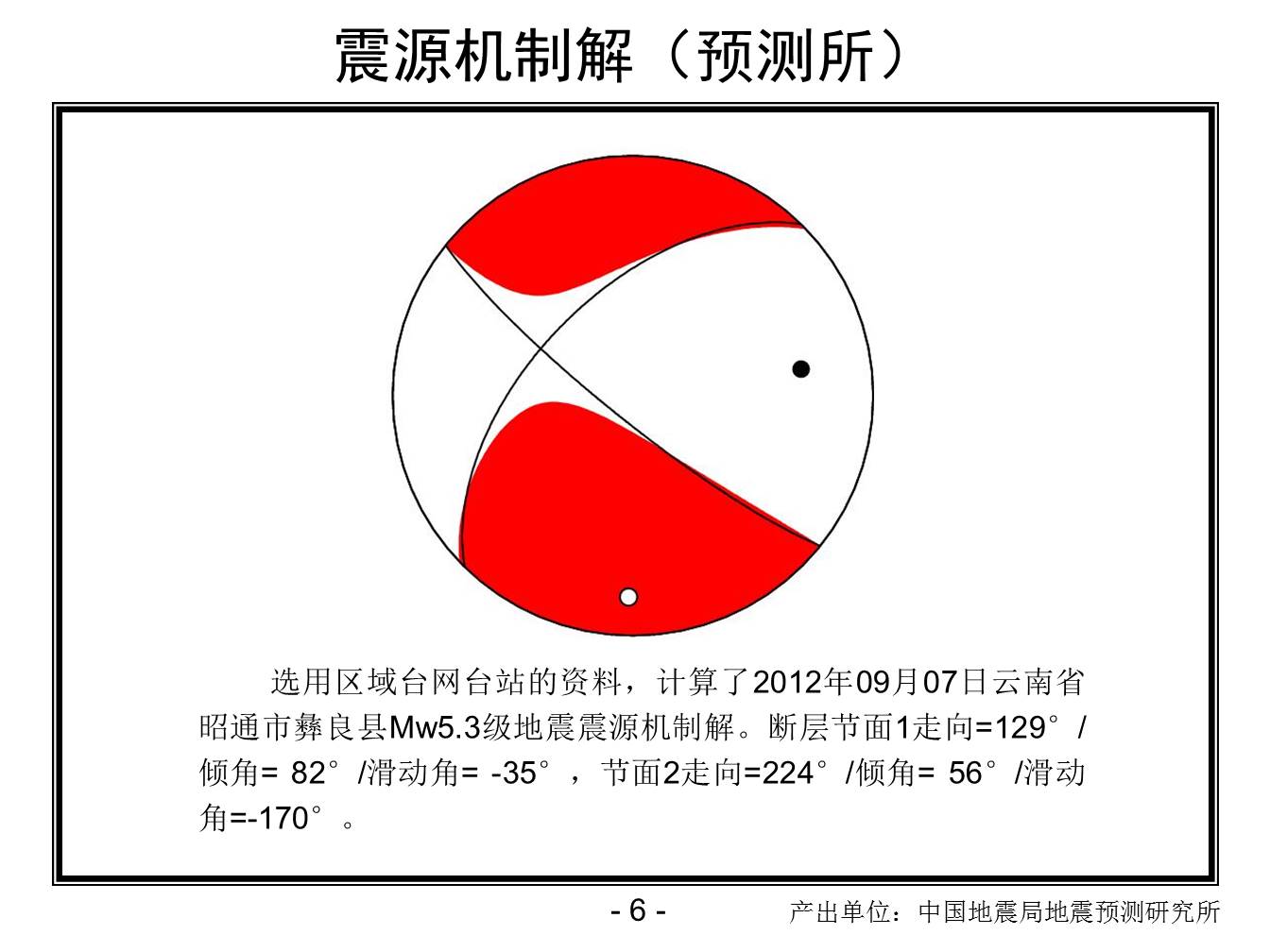 震源机制解（预测所）

选用区域台网台站的资料，计算了2012年09月07日云南省昭通市彝良县Mw5.3级地震震源机制解。断层节面1走向=129°/倾角= 82°/滑动角= -35°，节面2走向=224°/倾角= 56°/滑动角=-170°。

- 6 -

产出单位：中国地震局地震预测研究所